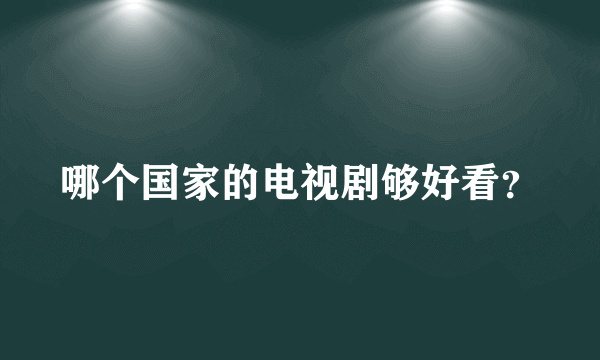 哪个国家的电视剧够好看？